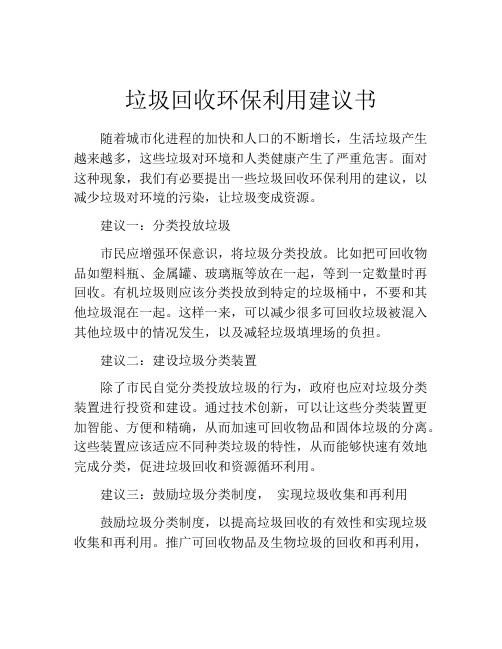 垃圾回收环保利用建议书

随着城市化进程的加快和人口的不断增长，生活垃圾产生越来越多，这些垃圾对环境和人类健康产生了严重危害。面对这种现象，我们有必要提出一些垃圾回收环保利用的建议，以减少垃圾对环境的污染，让垃圾变成资源。

建议一：分类投放垃圾

市民应增强环保意识，将垃圾分类投放。比如把可回收物品如塑料瓶、金属罐、玻璃瓶等放在一起，等到一定数量时再回收。有机垃圾则应该分类投放到特定的垃圾桶中，不要和其他垃圾混在一起。这样一来，可以减少很多可回收垃圾被混入其他垃圾中的情况发生，以及减轻垃圾填埋场的负担。

建议二：建设垃圾分类装置

除了市民自觉分类投放垃圾的行为，政府也应对垃圾分类装置进行投资和建设。通过技术创新，可以让这些分类装置更加智能、方便和精确，从而加速可回收物品和固体垃圾的分离。这些装置应该适应不同种类垃圾的特性，从而能够快速有效地完成分类，促进垃圾回收和资源循环利用。

建议三：鼓励垃圾分类制度， 实现垃圾收集和再利用

鼓励垃圾分类制度，以提高垃圾回收的有效性和实现垃圾收集和再利用。推广可回收物品及生物垃圾的回收和再利用，